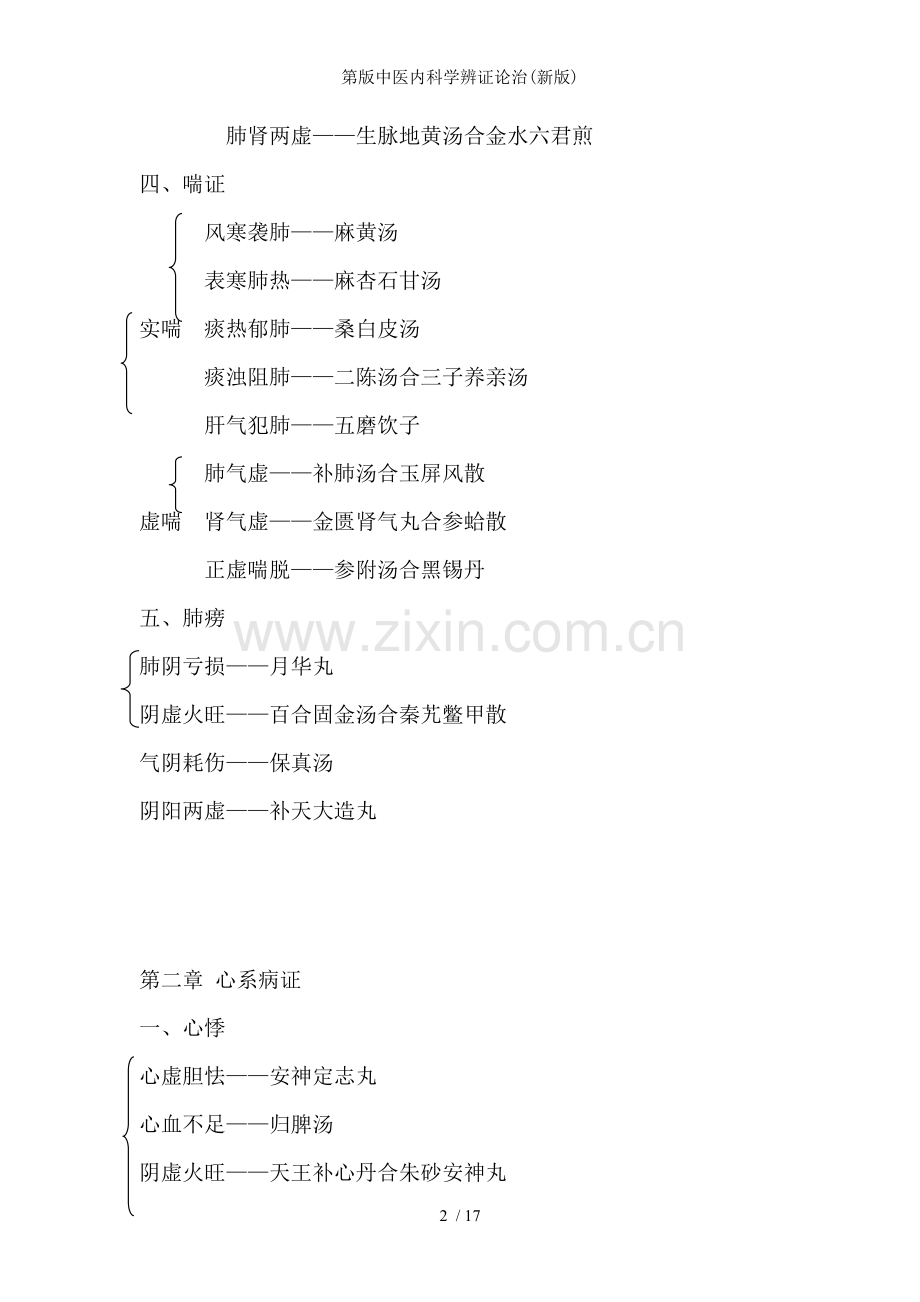 第版中医内科学辨证论治(新版)

肺肾两虚——生脉地黄汤合金水六君煎

四、喘证

风寒袭肺——麻黄汤

表寒肺热——麻杏石甘汤

实喘 痰热郁肺——桑白皮汤

痰浊阻肺——二陈汤合三子养亲汤

肝气犯肺——五磨饮子

肺气虚——补肺汤合玉屏风散

虚喘 肾气虚——金匮肾气丸合参蛤散

正虚喘脱——参附汤合黑锡丹

五、肺痨

www.zixin.com.cn

肺阴亏损——月华丸

阴虚火旺——百合固金汤合秦艽鳖甲散

气阴耗伤——保真汤

阴阳两虚——补天大造丸

第二章 心系病证

一、心悸

心虚胆怯——安神定志丸

心血不足——归脾汤

阴虚火旺——天王补心丹合朱砂安神丸

2 / 17